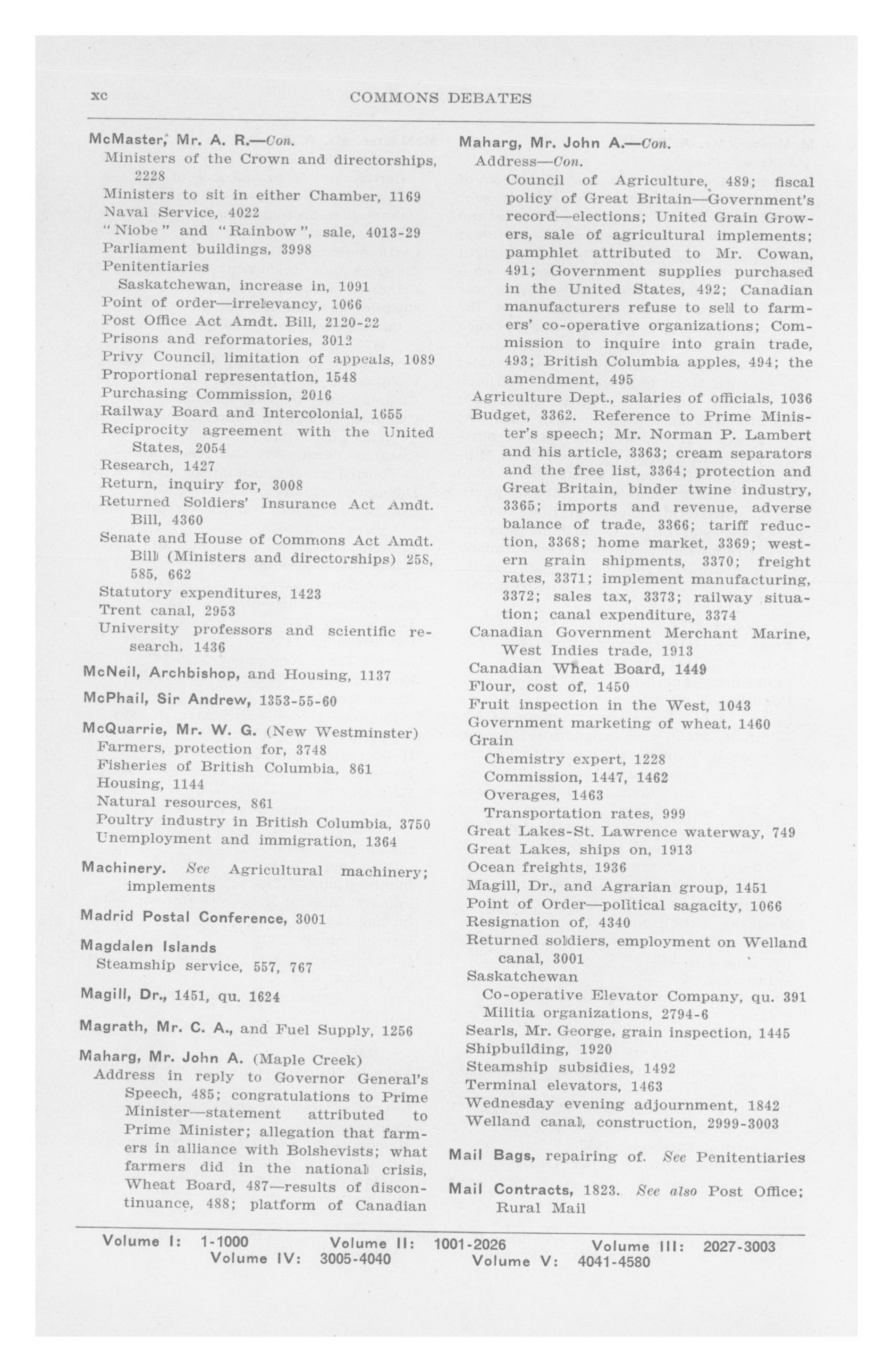 xc COMMONS DEBATES

McMaster, Mr. A. R.—Con.
Ministers of the Crown and directorships, 2228
Ministers to sit in either Chamber, 1169
Naval Service, 4022
"Niobe" and "Rainbow", sale, 4013-29
Parliament buildings, 3998
Penitentiaries
Saskatchewan, increase in, 1091
Point of order—irrelevancy, 1066
Post Office Act Amdt. Bill, 2120-22
Prisons and reformatories, 3012
Privy Council, limitation of appeals, 1089
Proportional representation, 1548
Purchasing Commission, 2016
Railway Board and Intercolonial, 1655
Reciprocity agreement with the United States, 2054
Research, 1427
Return, inquiry for, 3008
Returned Soldiers' Insurance Act Amdt. Bill, 4360
Senate and House of Commons Act Amdt. Bill (Ministers and directorships) 258, 585, 662
Statutory expenditures, 1423
Trent canal, 2953
University professors and scientific research, 1436

McNeil, Archbishop, and Housing, 1137

McPhail, Sir Andrew, 1353-55-60

McQuarrie, Mr. W. G. (New Westminster)
Farmers, protection for, 3748
Fisheries of British Columbia, 861
Housing, 1144
Natural resources, 861
Poultry industry in British Columbia, 3750
Unemployment and immigration, 1364

Machinery. See Agricultural machinery; implements

Madrid Postal Conference, 3001

Magdalen Islands
Steamship service, 557, 767

Magill, Dr., 1451, qu. 1624

Magrath, Mr. C. A., and Fuel Supply, 1256

Maharg, Mr. John A. (Maple Creek)
Address in reply to Governor General's Speech, 485; congratulations to Prime Minister—statement attributed to Prime Minister; allegation that farmers in alliance with Bolshevists; what farmers did in the national crisis, Wheat Board, 487—results of discontinuance, 488; platform of Canadian

Maharg, Mr. John A.—Con.
Address—Con.
Council of Agriculture, 489; fiscal policy of Great Britain—Government's record—elections; United Grain Growers, sale of agricultural implements; pamphlet attributed to Mr. Cowan, 491; Government supplies purchased in the United States, 492; Canadian manufacturers refuse to sell to farmers' co-operative organizations; Commission to inquire into grain trade, 493; British Columbia apples, 494; the amendment, 495
Agriculture Dept., salaries of officials, 1036
Budget, 3362. Reference to Prime Minister's speech; Mr. Norman P. Lambert and his article, 3363; cream separators and the free list, 3364; protection and Great Britain, binder twine industry, 3365; imports and revenue, adverse balance of trade, 3366; tariff reduction, 3368; home market, 3369; western grain shipments, 3370; freight rates, 3371; implement manufacturing, 3372; sales tax, 3373; railway situation; canal expenditure, 3374
Canadian Government Merchant Marine, West Indies trade, 1913
Canadian Wheat Board, 1449
Flour, cost of, 1450
Fruit inspection in the West, 1043
Government marketing of wheat, 1460
Grain
Chemistry expert, 1228
Commission, 1447, 1462
Overages, 1463
Transportation rates, 999
Great Lakes-St. Lawrence waterway, 749
Great Lakes, ships on, 1913
Ocean freights, 1936
Magill, Dr., and Agrarian group, 1451
Point of Order—political sagacity, 1066
Resignation of, 4340
Returned soldiers, employment on Welland canal, 3001
Saskatchewan
Co-operative Elevator Company, qu. 391
Militia organizations, 2794-6
Searls, Mr. George, grain inspection, 1445
Shipbuilding, 1920
Steamship subsidies, 1492
Terminal elevators, 1463
Wednesday evening adjournment, 1842
Welland canal, construction, 2999-3003

Mail Bags, repairing of. See Penitentiaries

Mail Contracts, 1823. See also Post Office; Rural Mail

Volume I: 1-1000 Volume II: 1001-2026 Volume III: 2027-3003
Volume IV: 3005-4040 Volume V: 4041-4580